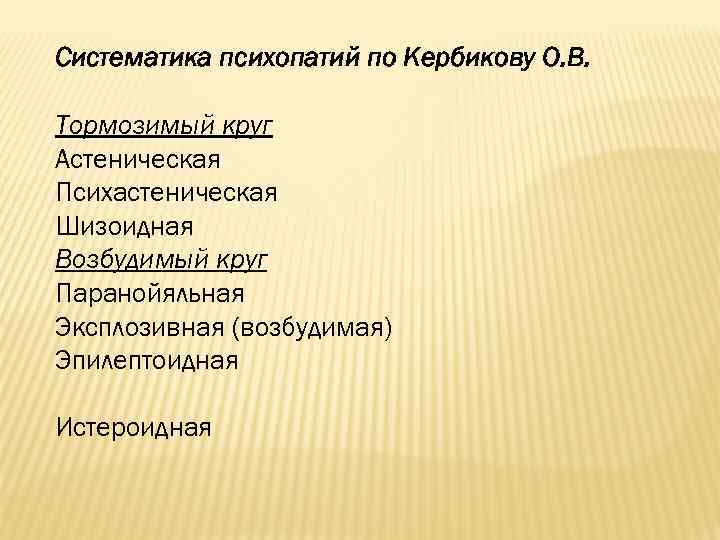 Систематика психопатий по Кербикову О.В.

Тормозимый круг
Астеническая
Психастеническая
Шизоидная
Возбудимый круг
Паранойяльная
Эксплозивная (возбудимая)
Эпилептоидная

Истероидная